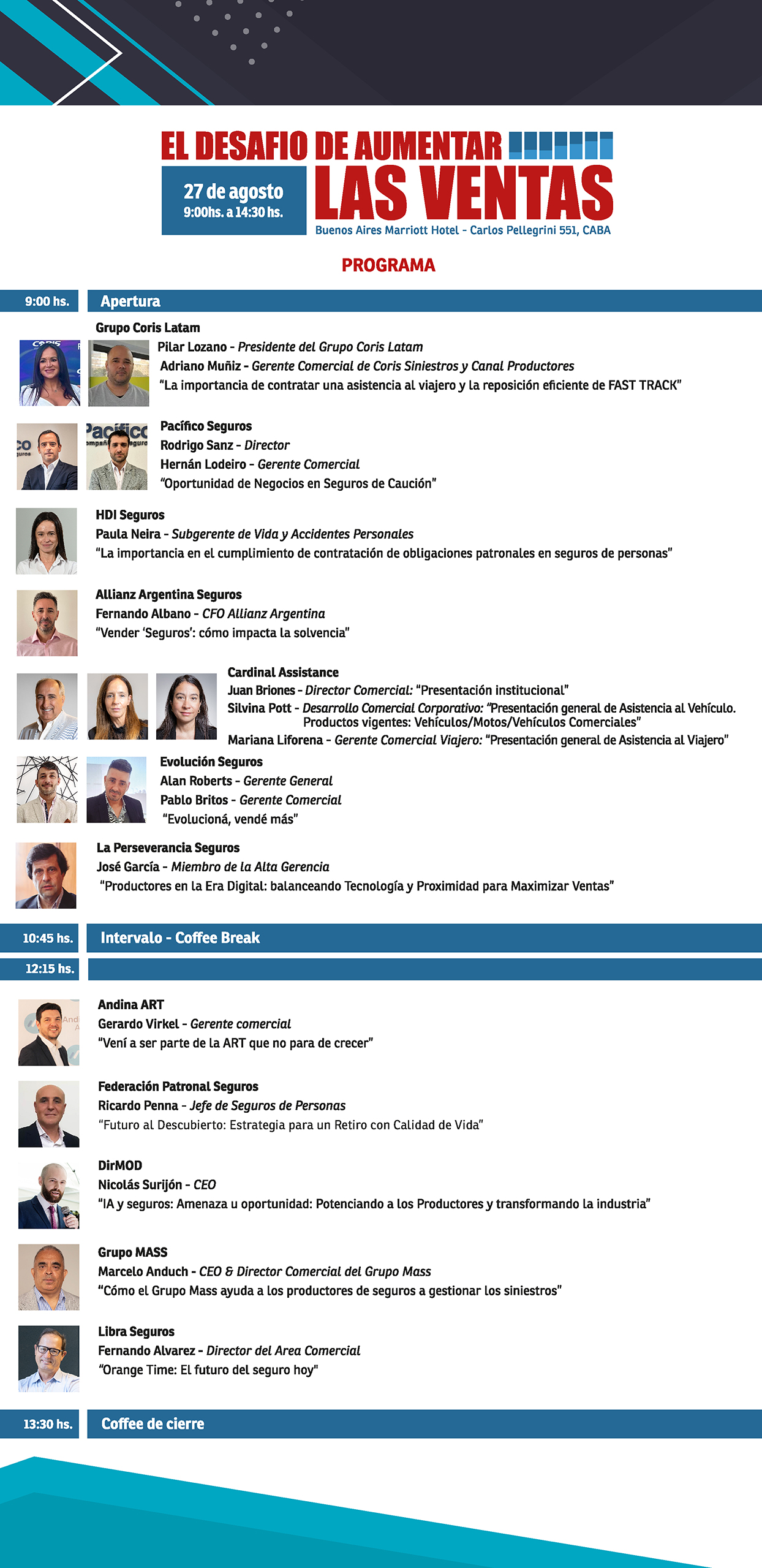 EL DESAFIO DE AUMENTAR LAS VENTAS

27 de agosto
9:00hs. a 14:30 hs.

Buenos Aires Marriott Hotel - Carlos Pellegrini 551, CABA

PROGRAMA

9:00 hs. Apertura

Grupo Coris Latam
Pilar Lozano - Presidente del Grupo Coris Latam
Adriano Muñiz - Gerente Comercial de Coris Siniestros y Canal Productores
"La importancia de contratar una asistencia al viajero y la reposición eficiente de FAST TRACK"

Pacífico Seguros
Rodrigo Sanz - Director
Hernán Lodeiro - Gerente Comercial
"Oportunidad de Negocios en Seguros de Caución"

HDI Seguros
Paula Neira - Subgerente de Vida y Accidentes Personales
"La importancia en el cumplimiento de contratación de obligaciones patronales en seguros de personas"

Allianz Argentina Seguros
Fernando Albano - CFO Allianz Argentina
"Vender 'Seguros': cómo impacta la solvencia"

Cardinal Assistance
Juan Briones - Director Comercial: "Presentación institucional"
Silvina Pott - Desarrollo Comercial Corporativo: "Presentación general de Asistencia al Vehículo. Productos vigentes: Vehículos/Motos/Vehículos Comerciales"
Mariana Liforena - Gerente Comercial Viajero: "Presentación general de Asistencia al Viajero"

Evolución Seguros
Alan Roberts - Gerente General
Pablo Britos - Gerente Comercial
"Evolucioná, vendé más"

La Perseverancia Seguros
José García - Miembro de la Alta Gerencia
"Productores en la Era Digital: balanceando Tecnología y Proximidad para Maximizar Ventas"

10:45 hs. Intervalo - Coffee Break

12:15 hs.

Andina ART
Gerardo Virkel - Gerente comercial
"Vení a ser parte de la ART que no para de crecer"

Federación Patronal Seguros
Ricardo Penna - Jefe de Seguros de Personas
"Futuro al Descubierto: Estrategia para un Retiro con Calidad de Vida"

DirMOD
Nicolás Surijón - CEO
"IA y seguros: Amenaza u oportunidad: Potenciando a los Productores y transformando la industria"

Grupo MASS
Marcelo Anduch - CEO & Director Comercial del Grupo Mass
"Cómo el Grupo Mass ayuda a los productores de seguros a gestionar los siniestros"

Libra Seguros
Fernando Alvarez - Director del Area Comercial
"Orange Time: El futuro del seguro hoy"

13:30 hs. Coffee de cierre